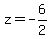 $z = -\frac{6}{2}$